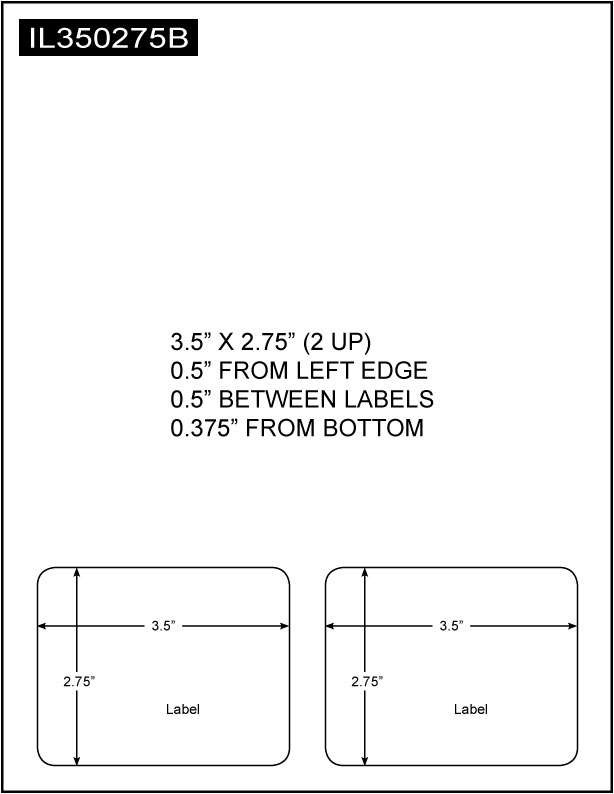 IL350275B

3.5” X 2.75” (2 UP)
0.5” FROM LEFT EDGE
0.5” BETWEEN LABELS
0.375” FROM BOTTOM

3.5”

2.75”

Label

3.5”

2.75”

Label